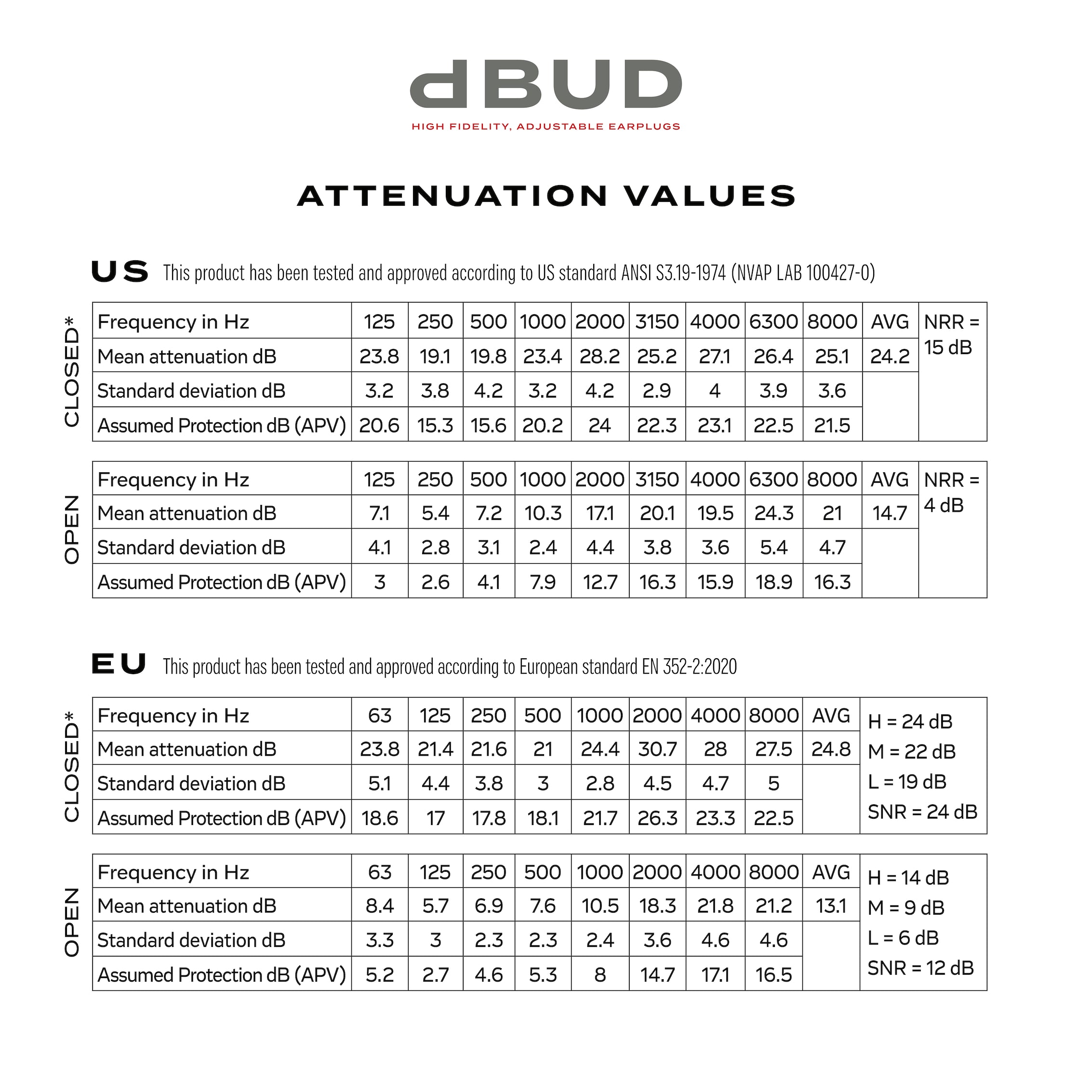 dBUD
HIGH FIDELITY, ADJUSTABLE EARPLUGS

ATTENUATION VALUES

US This product has been tested and approved according to US standard ANSI S3.19-1974 (NVAP LAB 100427-0)

CLOSED*

| Frequency in Hz | 125 | 250 | 500 | 1000 | 2000 | 3150 | 4000 | 6300 | 8000 | AVG | NRR = 15 dB |
|---|---|---|---|---|---|---|---|---|---|---|---|
| Mean attenuation dB | 23.8 | 19.1 | 19.8 | 23.4 | 28.2 | 25.2 | 27.1 | 26.4 | 25.1 | 24.2 | |
| Standard deviation dB | 3.2 | 3.8 | 4.2 | 3.2 | 4.2 | 2.9 | 4 | 3.9 | 3.6 | | |
| Assumed Protection dB (APV) | 20.6 | 15.3 | 15.6 | 20.2 | 24 | 22.3 | 23.1 | 22.5 | 21.5 | | |

OPEN

| Frequency in Hz | 125 | 250 | 500 | 1000 | 2000 | 3150 | 4000 | 6300 | 8000 | AVG | NRR = 4 dB |
|---|---|---|---|---|---|---|---|---|---|---|---|
| Mean attenuation dB | 7.1 | 5.4 | 7.2 | 10.3 | 17.1 | 20.1 | 19.5 | 24.3 | 21 | 14.7 | |
| Standard deviation dB | 4.1 | 2.8 | 3.1 | 2.4 | 4.4 | 3.8 | 3.6 | 5.4 | 4.7 | | |
| Assumed Protection dB (APV) | 3 | 2.6 | 4.1 | 7.9 | 12.7 | 16.3 | 15.9 | 18.9 | 16.3 | | |

EU This product has been tested and approved according to European standard EN 352-2:2020

CLOSED*

| Frequency in Hz | 63 | 125 | 250 | 500 | 1000 | 2000 | 4000 | 8000 | AVG | H = 24 dB M = 22 dB L = 19 dB SNR = 24 dB |
|---|---|---|---|---|---|---|---|---|---|---|
| Mean attenuation dB | 23.8 | 21.4 | 21.6 | 21 | 24.4 | 30.7 | 28 | 27.5 | 24.8 | |
| Standard deviation dB | 5.1 | 4.4 | 3.8 | 3 | 2.8 | 4.5 | 4.7 | 5 | | |
| Assumed Protection dB (APV) | 18.6 | 17 | 17.8 | 18.1 | 21.7 | 26.3 | 23.3 | 22.5 | | |

OPEN

| Frequency in Hz | 63 | 125 | 250 | 500 | 1000 | 2000 | 4000 | 8000 | AVG | H = 14 dB M = 9 dB L = 6 dB SNR = 12 dB |
|---|---|---|---|---|---|---|---|---|---|---|
| Mean attenuation dB | 8.4 | 5.7 | 6.9 | 7.6 | 10.5 | 18.3 | 21.8 | 21.2 | 13.1 | |
| Standard deviation dB | 3.3 | 3 | 2.3 | 2.3 | 2.4 | 3.6 | 4.6 | 4.6 | | |
| Assumed Protection dB (APV) | 5.2 | 2.7 | 4.6 | 5.3 | 8 | 14.7 | 17.1 | 16.5 | | |